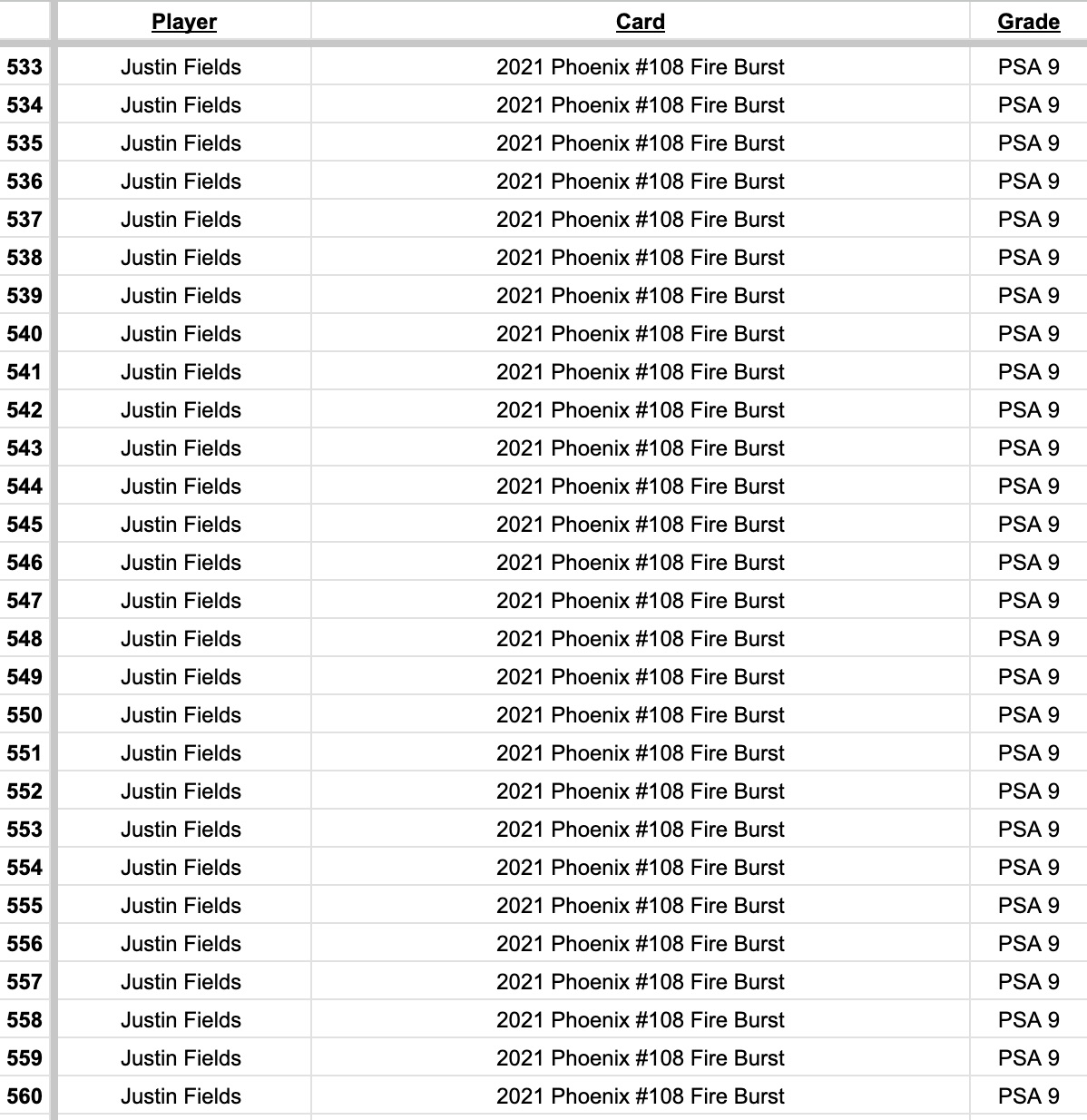 | | Player | Card | Grade |
|---|---|---|---|
| 533 | Justin Fields | 2021 Phoenix #108 Fire Burst | PSA 9 |
| 534 | Justin Fields | 2021 Phoenix #108 Fire Burst | PSA 9 |
| 535 | Justin Fields | 2021 Phoenix #108 Fire Burst | PSA 9 |
| 536 | Justin Fields | 2021 Phoenix #108 Fire Burst | PSA 9 |
| 537 | Justin Fields | 2021 Phoenix #108 Fire Burst | PSA 9 |
| 538 | Justin Fields | 2021 Phoenix #108 Fire Burst | PSA 9 |
| 539 | Justin Fields | 2021 Phoenix #108 Fire Burst | PSA 9 |
| 540 | Justin Fields | 2021 Phoenix #108 Fire Burst | PSA 9 |
| 541 | Justin Fields | 2021 Phoenix #108 Fire Burst | PSA 9 |
| 542 | Justin Fields | 2021 Phoenix #108 Fire Burst | PSA 9 |
| 543 | Justin Fields | 2021 Phoenix #108 Fire Burst | PSA 9 |
| 544 | Justin Fields | 2021 Phoenix #108 Fire Burst | PSA 9 |
| 545 | Justin Fields | 2021 Phoenix #108 Fire Burst | PSA 9 |
| 546 | Justin Fields | 2021 Phoenix #108 Fire Burst | PSA 9 |
| 547 | Justin Fields | 2021 Phoenix #108 Fire Burst | PSA 9 |
| 548 | Justin Fields | 2021 Phoenix #108 Fire Burst | PSA 9 |
| 549 | Justin Fields | 2021 Phoenix #108 Fire Burst | PSA 9 |
| 550 | Justin Fields | 2021 Phoenix #108 Fire Burst | PSA 9 |
| 551 | Justin Fields | 2021 Phoenix #108 Fire Burst | PSA 9 |
| 552 | Justin Fields | 2021 Phoenix #108 Fire Burst | PSA 9 |
| 553 | Justin Fields | 2021 Phoenix #108 Fire Burst | PSA 9 |
| 554 | Justin Fields | 2021 Phoenix #108 Fire Burst | PSA 9 |
| 555 | Justin Fields | 2021 Phoenix #108 Fire Burst | PSA 9 |
| 556 | Justin Fields | 2021 Phoenix #108 Fire Burst | PSA 9 |
| 557 | Justin Fields | 2021 Phoenix #108 Fire Burst | PSA 9 |
| 558 | Justin Fields | 2021 Phoenix #108 Fire Burst | PSA 9 |
| 559 | Justin Fields | 2021 Phoenix #108 Fire Burst | PSA 9 |
| 560 | Justin Fields | 2021 Phoenix #108 Fire Burst | PSA 9 |